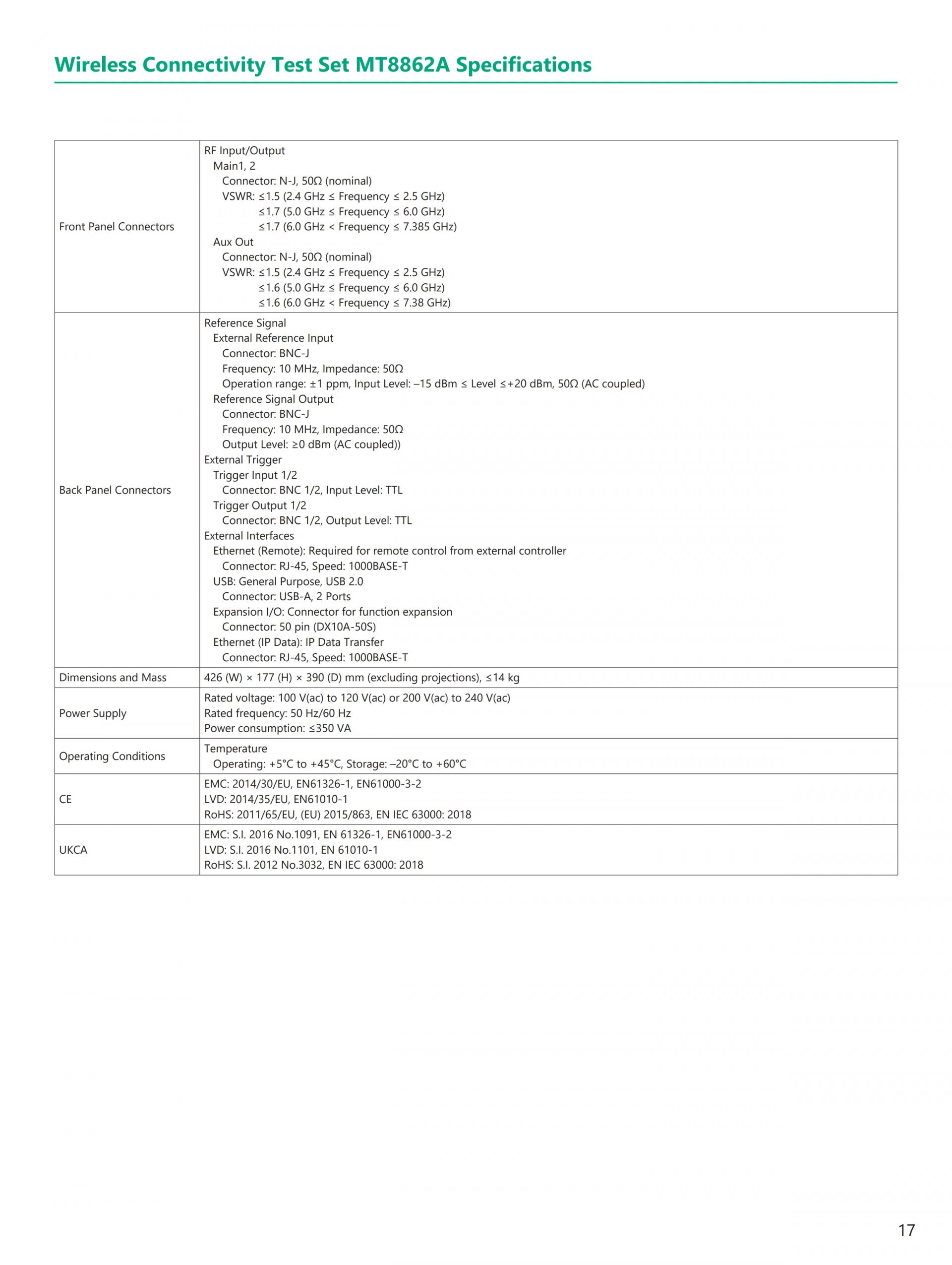 Wireless Connectivity Test Set MT8862A Specifications

| | |
|---|---|
| Front Panel Connectors | RF Input/Output<br>Main1, 2<br>Connector: N-J, 50Ω (nominal)<br>VSWR: ≤1.5 (2.4 GHz ≤ Frequency ≤ 2.5 GHz)<br>≤1.7 (5.0 GHz ≤ Frequency ≤ 6.0 GHz)<br>≤1.7 (6.0 GHz < Frequency ≤ 7.385 GHz)<br>Aux Out<br>Connector: N-J, 50Ω (nominal)<br>VSWR: ≤1.5 (2.4 GHz ≤ Frequency ≤ 2.5 GHz)<br>≤1.6 (5.0 GHz ≤ Frequency ≤ 6.0 GHz)<br>≤1.6 (6.0 GHz < Frequency ≤ 7.38 GHz) |
| Back Panel Connectors | Reference Signal<br>External Reference Input<br>Connector: BNC-J<br>Frequency: 10 MHz, Impedance: 50Ω<br>Operation range: ±1 ppm, Input Level: –15 dBm ≤ Level ≤+20 dBm, 50Ω (AC coupled)<br>Reference Signal Output<br>Connector: BNC-J<br>Frequency: 10 MHz, Impedance: 50Ω<br>Output Level: ≥0 dBm (AC coupled))<br>External Trigger<br>Trigger Input 1/2<br>Connector: BNC 1/2, Input Level: TTL<br>Trigger Output 1/2<br>Connector: BNC 1/2, Output Level: TTL<br>External Interfaces<br>Ethernet (Remote): Required for remote control from external controller<br>Connector: RJ-45, Speed: 1000BASE-T<br>USB: General Purpose, USB 2.0<br>Connector: USB-A, 2 Ports<br>Expansion I/O: Connector for function expansion<br>Connector: 50 pin (DX10A-50S)<br>Ethernet (IP Data): IP Data Transfer<br>Connector: RJ-45, Speed: 1000BASE-T |
| Dimensions and Mass | 426 (W) × 177 (H) × 390 (D) mm (excluding projections), ≤14 kg |
| Power Supply | Rated voltage: 100 V(ac) to 120 V(ac) or 200 V(ac) to 240 V(ac)<br>Rated frequency: 50 Hz/60 Hz<br>Power consumption: ≤350 VA |
| Operating Conditions | Temperature<br>Operating: +5°C to +45°C, Storage: –20°C to +60°C |
| CE | EMC: 2014/30/EU, EN61326-1, EN61000-3-2<br>LVD: 2014/35/EU, EN61010-1<br>RoHS: 2011/65/EU, (EU) 2015/863, EN IEC 63000: 2018 |
| UKCA | EMC: S.I. 2016 No.1091, EN 61326-1, EN61000-3-2<br>LVD: S.I. 2016 No.1101, EN 61010-1<br>RoHS: S.I. 2012 No.3032, EN IEC 63000: 2018 |

17